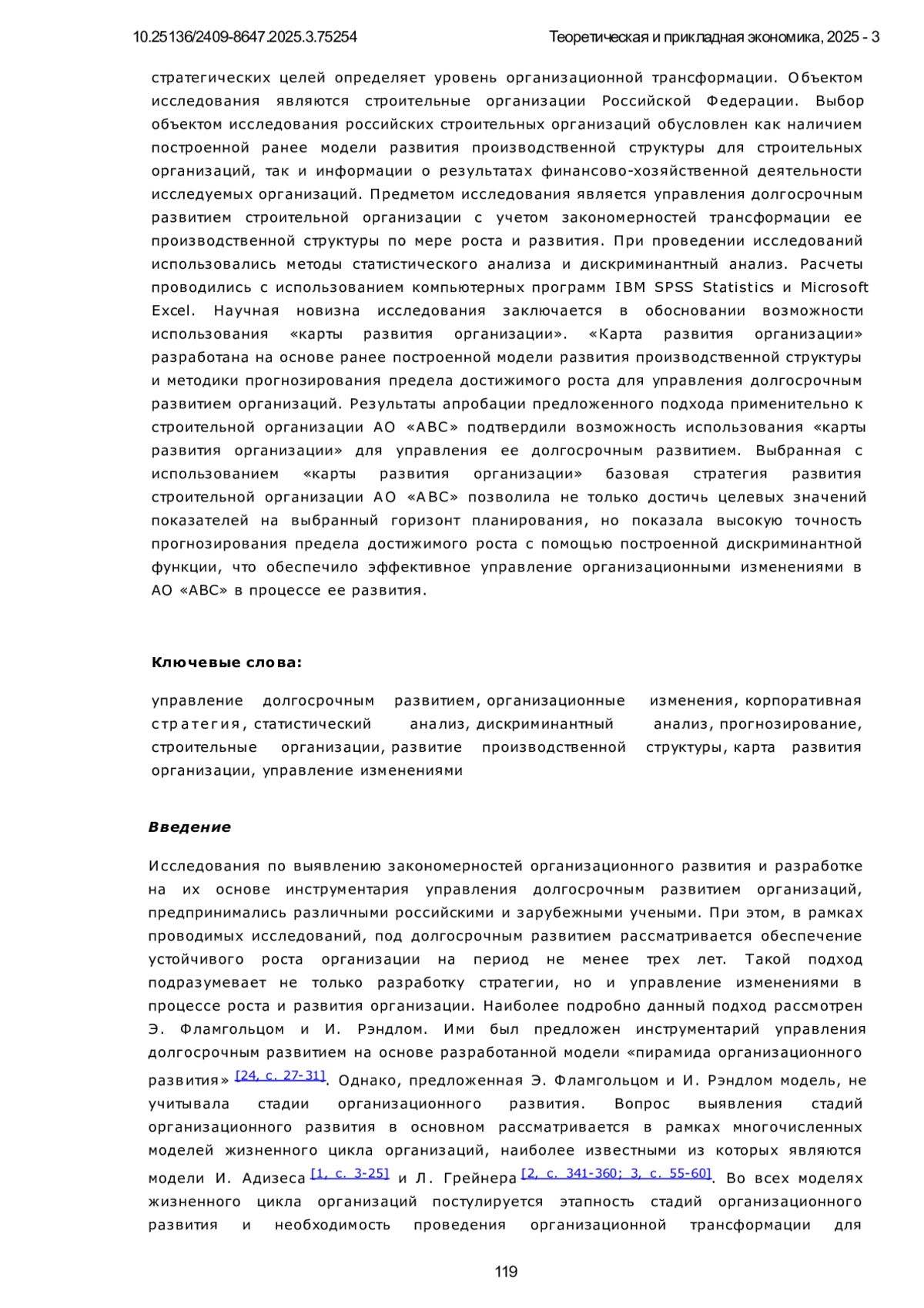 10.25136/2409-8647.2025.3.75254 Теоретическая и прикладная экономика, 2025 - 3

стратегических целей определяет уровень организационной трансформации. Объектом исследования являются строительные организации Российской Федерации. Выбор объектом исследования российских строительных организаций обусловлен как наличием построенной ранее модели развития производственной структуры для строительных организаций, так и информации о результатах финансово-хозяйственной деятельности исследуемых организаций. Предметом исследования является управления долгосрочным развитием строительной организации с учетом закономерностей трансформации ее производственной структуры по мере роста и развития. При проведении исследований использовались методы статистического анализа и дискриминантный анализ. Расчеты проводились с использованием компьютерных программ IBM SPSS Statistics и Microsoft Excel. Научная новизна исследования заключается в обосновании возможности использования «карты развития организации». «Карта развития организации» разработана на основе ранее построенной модели развития производственной структуры и методики прогнозирования предела достижимого роста для управления долгосрочным развитием организаций. Результаты апробации предложенного подхода применительно к строительной организации АО «АВС» подтвердили возможность использования «карты развития организации» для управления ее долгосрочным развитием. Выбранная с использованием «карты развития организации» базовая стратегия развития строительной организации АО «АВС» позволила не только достичь целевых значений показателей на выбранный горизонт планирования, но показала высокую точность прогнозирования предела достижимого роста с помощью построенной дискриминантной функции, что обеспечило эффективное управление организационными изменениями в АО «АВС» в процессе ее развития.

Ключевые слова:

управление долгосрочным развитием, организационные изменения, корпоративная стратегия, статистический анализ, дискриминантный анализ, прогнозирование, строительные организации, развитие производственной структуры, карта развития организации, управление изменениями

Введение

Исследования по выявлению закономерностей организационного развития и разработке на их основе инструментария управления долгосрочным развитием организаций, предпринимались различными российскими и зарубежными учеными. При этом, в рамках проводимых исследований, под долгосрочным развитием рассматривается обеспечение устойчивого роста организации на период не менее трех лет. Такой подход подразумевает не только разработку стратегии, но и управление изменениями в процессе роста и развития организации. Наиболее подробно данный подход рассмотрен Э. Фламгольцом и И. Рэндлом. Ими был предложен инструментарий управления долгосрочным развитием на основе разработанной модели «пирамида организационного развития» [24, с. 27-31]. Однако, предложенная Э. Фламгольцом и И. Рэндлом модель, не учитывала стадии организационного развития. Вопрос выявления стадий организационного развития в основном рассматривается в рамках многочисленных моделей жизненного цикла организаций, наиболее известными из которых являются модели И. Адизеса [1, с. 3-25] и Л. Грейнера [2, с. 341-360; 3, с. 55-60]. Во всех моделях жизненного цикла организаций постулируется этапность стадий организационного развития и необходимость проведения организационной трансформации для

119